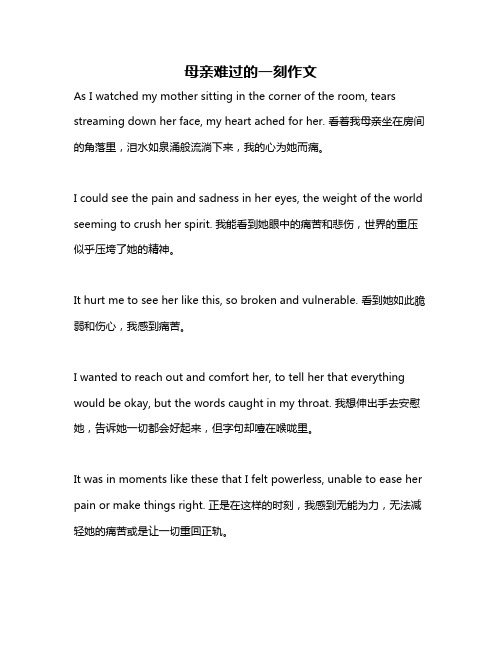 母亲难过的一刻作文

As I watched my mother sitting in the corner of the room, tears streaming down her face, my heart ached for her. 看着我母亲坐在房间的角落里，泪水如泉涌般流淌下来，我的心为她而痛。

I could see the pain and sadness in her eyes, the weight of the world seeming to crush her spirit. 我能看到她眼中的痛苦和悲伤，世界的重压似乎压垮了她的精神。

It hurt me to see her like this, so broken and vulnerable. 看到她如此脆弱和伤心，我感到痛苦。

I wanted to reach out and comfort her, to tell her that everything would be okay, but the words caught in my throat. 我想伸出手去安慰她，告诉她一切都会好起来，但字句却噎在喉咙里。

It was in moments like these that I felt powerless, unable to ease her pain or make things right. 正是在这样的时刻，我感到无能为力，无法减轻她的痛苦或是让一切重回正轨。